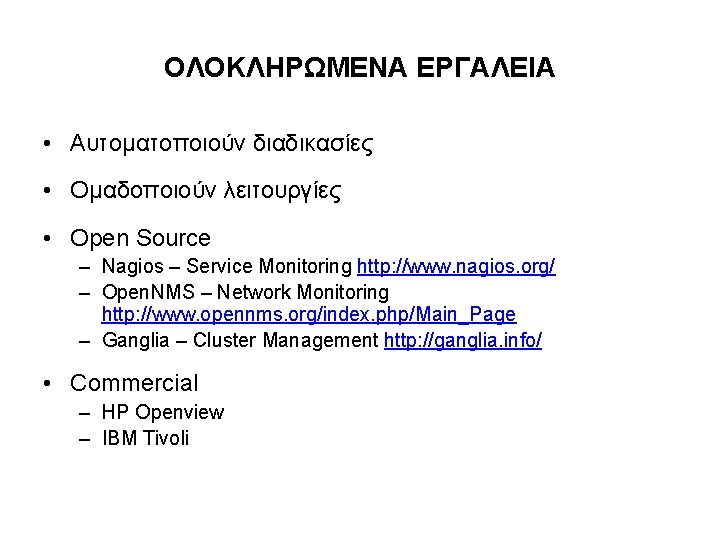 ΟΛΟΚΛΗΡΩΜΕΝΑ ΕΡΓΑΛΕΙΑ

• Αυτοματοποιούν διαδικασίες

• Ομαδοποιούν λειτουργίες

• Open Source
– Nagios – Service Monitoring http://www.nagios.org/
– OpenNMS – Network Monitoring http://www.opennms.org/index.php/Main_Page
– Ganglia – Cluster Management http://ganglia.info/

• Commercial
– HP Openview
– IBM Tivoli